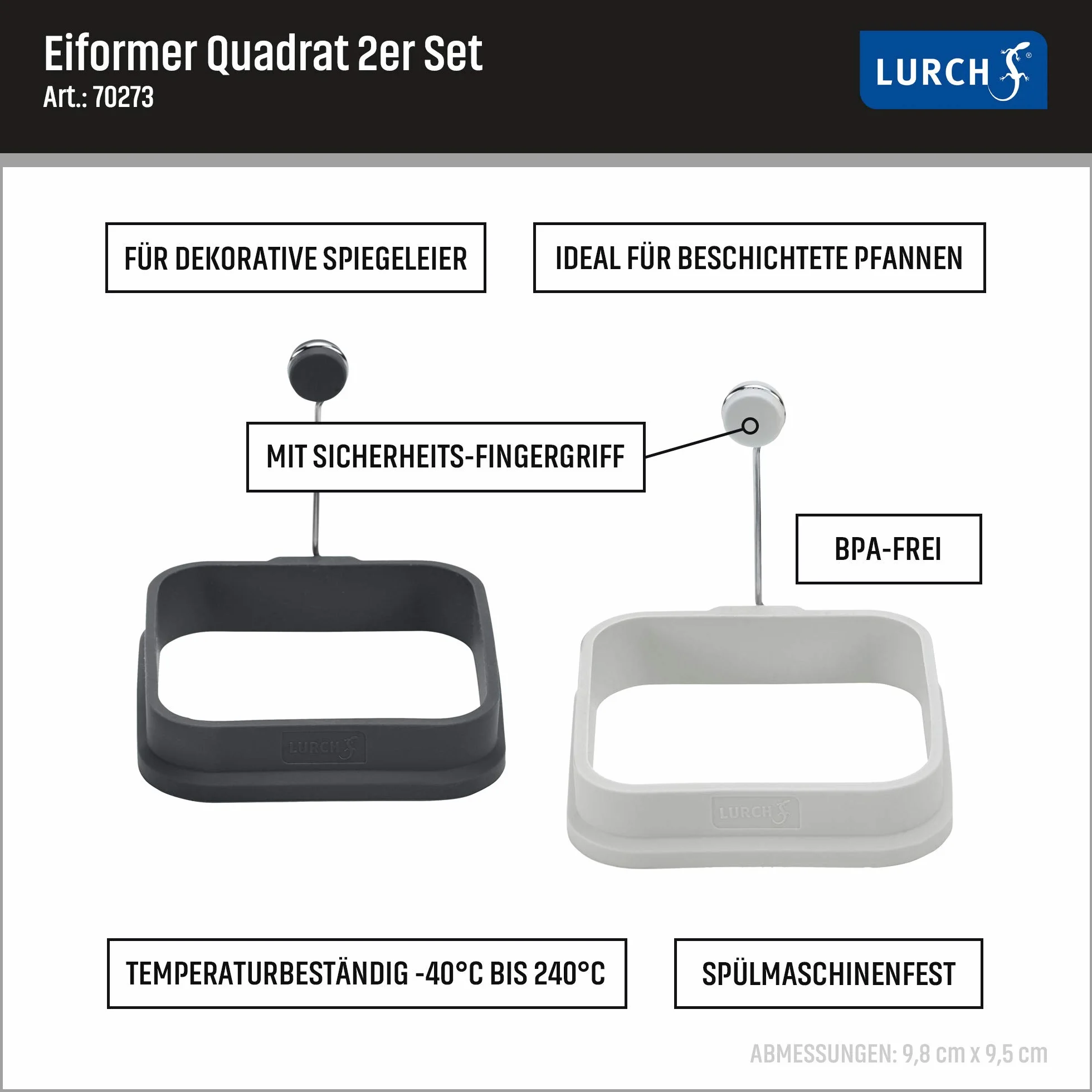 Eiformer Quadrat 2er Set
Art.: 70273

LURCH®

FÜR DEKORATIVE SPIEGELEIER

IDEAL FÜR BESCHICHTETE PFANNEN

MIT SICHERHEITS-FINGERGRIFF

BPA-FREI

LURCH

LURCH

TEMPERATURBESTÄNDIG -40°C BIS 240°C

SPÜLMASCHINENFEST

ABMESSUNGEN: 9,8 cm x 9,5 cm